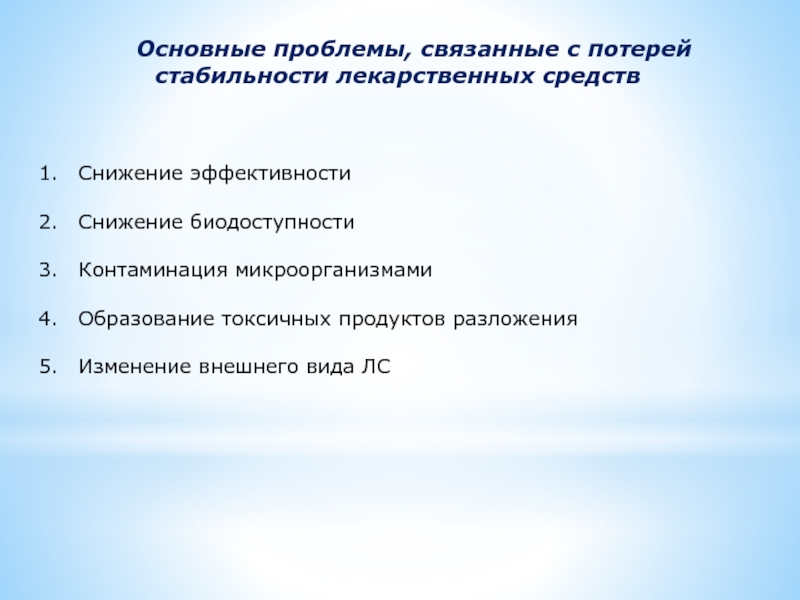 Основные проблемы, связанные с потерей стабильности лекарственных средств

1. Снижение эффективности
2. Снижение биодоступности
3. Контаминация микроорганизмами
4. Образование токсичных продуктов разложения
5. Изменение внешнего вида ЛС